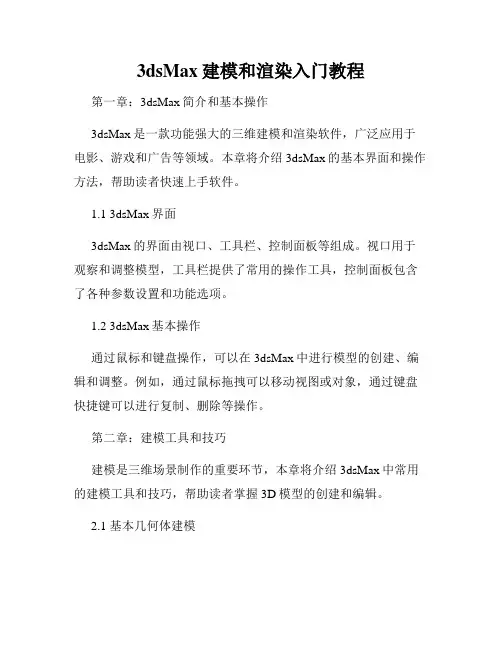 3dsMax 建模和渲染入门教程

第一章：3dsMax 简介和基本操作

3dsMax 是一款功能强大的三维建模和渲染软件，广泛应用于电影、游戏和广告等领域。本章将介绍 3dsMax 的基本界面和操作方法，帮助读者快速上手软件。

1.1 3dsMax 界面

3dsMax 的界面由视口、工具栏、控制面板等组成。视口用于观察和调整模型，工具栏提供了常用的操作工具，控制面板包含了各种参数设置和功能选项。

1.2 3dsMax 基本操作

通过鼠标和键盘操作，可以在 3dsMax 中进行模型的创建、编辑和调整。例如，通过鼠标拖拽可以移动视图或对象，通过键盘快捷键可以进行复制、删除等操作。

第二章：建模工具和技巧

建模是三维场景制作的重要环节，本章将介绍 3dsMax 中常用的建模工具和技巧，帮助读者掌握 3D 模型的创建和编辑。

2.1 基本几何体建模